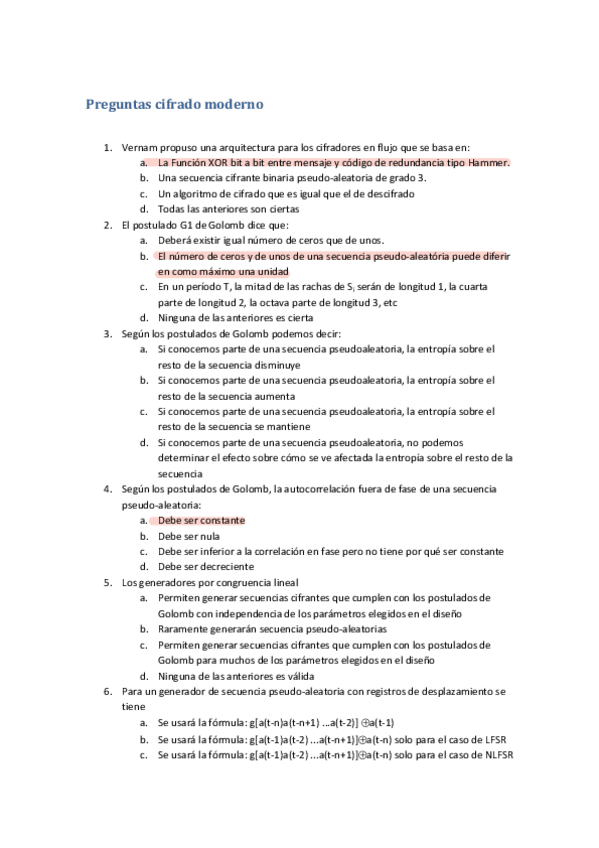 Preguntas cifrado moderno

1. Vernam propuso una arquitectura para los cifradores en flujo que se basa en:
a. La Función XOR bit a bit entre mensaje y código de redundancia tipo Hammer.
b. Una secuencia cifrante binaria pseudo-aleatoria de grado 3.
c. Un algoritmo de cifrado que es igual que el de descifrado
d. Todas las anteriores son ciertas
2. El postulado G1 de Golomb dice que:
a. Deberá existir igual número de ceros que de unos.
b. El número de ceros y de unos de una secuencia pseudo-aleatória puede diferir en como máximo una unidad
c. En un período T, la mitad de las rachas de $S_i$ serán de longitud 1, la cuarta parte de longitud 2, la octava parte de longitud 3, etc
d. Ninguna de las anteriores es cierta
3. Según los postulados de Golomb podemos decir:
a. Si conocemos parte de una secuencia pseudoaleatoria, la entropía sobre el resto de la secuencia disminuye
b. Si conocemos parte de una secuencia pseudoaleatoria, la entropía sobre el resto de la secuencia aumenta
c. Si conocemos parte de una secuencia pseudoaleatoria, la entropía sobre el resto de la secuencia se mantiene
d. Si conocemos parte de una secuencia pseudoaleatoria, no podemos determinar el efecto sobre cómo se ve afectada la entropía sobre el resto de la secuencia
4. Según los postulados de Golomb, la autocorrelación fuera de fase de una secuencia pseudo-aleatoria:
a. Debe ser constante
b. Debe ser nula
c. Debe ser inferior a la correlación en fase pero no tiene por qué ser constante
d. Debe ser decreciente
5. Los generadores por congruencia lineal
a. Permiten generar secuencias cifrantes que cumplen con los postulados de Golomb con independencia de los parámetros elegidos en el diseño
b. Raramente generarán secuencia pseudo-aleatorias
c. Permiten generar secuencias cifrantes que cumplen con los postulados de Golomb para muchos de los parámetros elegidos en el diseño
d. Ninguna de las anteriores es válida
6. Para un generador de secuencia pseudo-aleatoria con registros de desplazamiento se tiene
a. Se usará la fórmula: g[a(t-n)a(t-n+1) ...a(t-2)] ⊕a(t-1)
b. Se usará la fórmula: g[a(t-1)a(t-2) ...a(t-n+1)]⊕a(t-n) solo para el caso de LFSR
c. Se usará la fórmula: g[a(t-1)a(t-2) ...a(t-n+1)]⊕a(t-n) solo para el caso de NLFSR